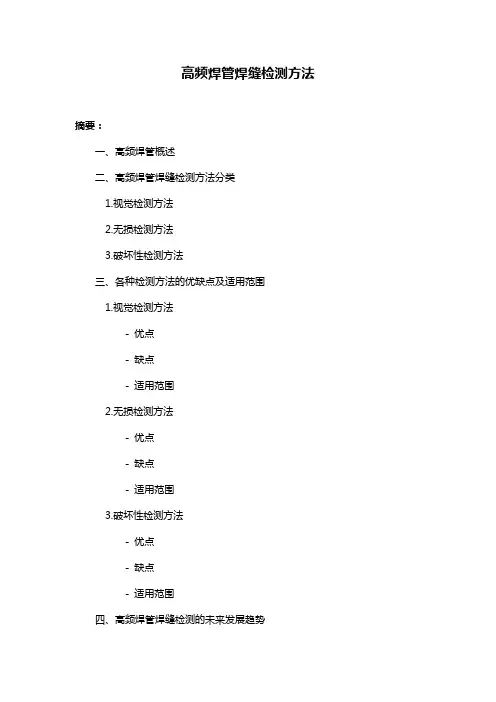 高频焊管焊缝检测方法

摘要：

一、高频焊管概述

二、高频焊管焊缝检测方法分类

1.视觉检测方法

2.无损检测方法

3.破坏性检测方法

三、各种检测方法的优缺点及适用范围

1.视觉检测方法

- 优点

- 缺点

- 适用范围

2.无损检测方法

- 优点

- 缺点

- 适用范围

3.破坏性检测方法

- 优点

- 缺点

- 适用范围

四、高频焊管焊缝检测的未来发展趋势